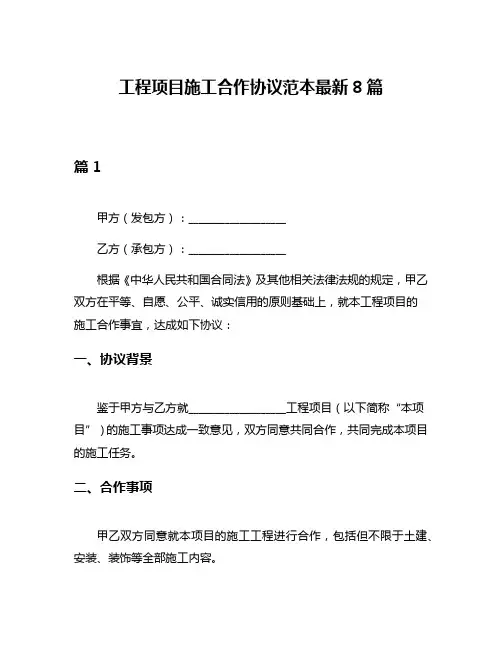 工程项目施工合作协议范本最新 8 篇

篇 1

甲方（发包方）：________________

乙方（承包方）：________________

根据《中华人民共和国合同法》及其他相关法律法规的规定，甲乙双方在平等、自愿、公平、诚实信用的原则基础上，就本工程项目的施工合作事宜，达成如下协议：

一、协议背景

鉴于甲方与乙方就________________工程项目（以下简称“本项目”）的施工事项达成一致意见，双方同意共同合作，共同完成本项目的施工任务。

二、合作事项

甲乙双方同意就本项目的施工工程进行合作，包括但不限于土建、安装、装饰等全部施工内容。